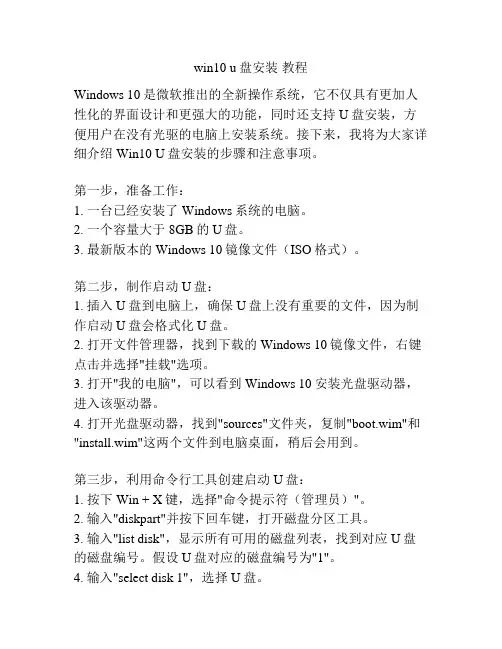 win10 u 盘安装 教程

Windows 10 是微软推出的全新操作系统，它不仅具有更加人性化的界面设计和更强大的功能，同时还支持 U 盘安装，方便用户在没有光驱的电脑上安装系统。接下来，我将为大家详细介绍 Win10 U 盘安装的步骤和注意事项。

第一步，准备工作：
1. 一台已经安装了 Windows 系统的电脑。
2. 一个容量大于 8GB 的 U 盘。
3. 最新版本的 Windows 10 镜像文件（ISO 格式）。

第二步，制作启动 U 盘：
1. 插入 U 盘到电脑上，确保 U 盘上没有重要的文件，因为制作启动 U 盘会格式化 U 盘。
2. 打开文件管理器，找到下载的 Windows 10 镜像文件，右键点击并选择"挂载"选项。
3. 打开"我的电脑"，可以看到 Windows 10 安装光盘驱动器，进入该驱动器。
4. 打开光盘驱动器，找到"sources"文件夹，复制"boot.wim"和"install.wim"这两个文件到电脑桌面，稍后会用到。

第三步，利用命令行工具创建启动 U 盘：
1. 按下 Win + X 键，选择"命令提示符（管理员）"。
2. 输入"diskpart"并按下回车键，打开磁盘分区工具。
3. 输入"list disk"，显示所有可用的磁盘列表，找到对应 U 盘的磁盘编号。假设 U 盘对应的磁盘编号为"1"。
4. 输入"select disk 1"，选择 U 盘。